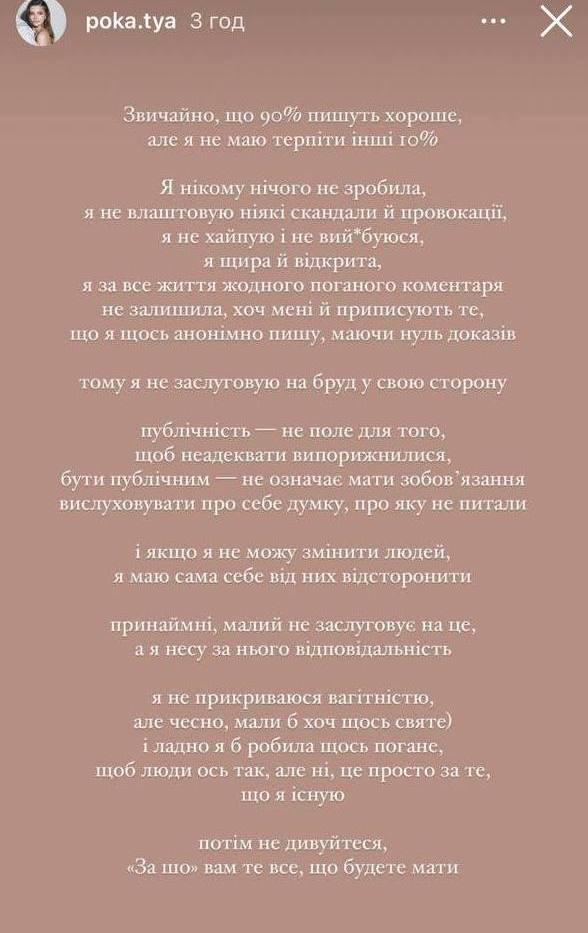 poka.tya 3 год

Звичайно, що 90% пишуть хороше, але я не маю терпіти інші 10%

Я нікому нічого не зробила, я не влаштовую ніякі скандали й провокації, я не хайпую і не вий*буюся, я щира й відкрита, я за все життя жодного поганого коментаря не залишила, хоч мені й приписують те, що я щось анонімно пишу, маючи нуль доказів

тому я не заслуговую на бруд у свою сторону

публічність — не поле для того, щоб неадеквати випорижнилися, бути публічним — не означає мати зобов'язання вислуховувати про себе думку, про яку не питали

і якщо я не можу змінити людей, я маю сама себе від них відсторонити

принаймні, малий не заслуговує на це, а я несу за нього відповідальність

я не прикриваюся вагітністю, але чесно, мали б хоч щось святе)
і ладно я б робила щось погане, щоб люди ось так, але ні, це просто за те, що я існую

потім не дивуйтеся, «За шо» вам те все, що будете мати